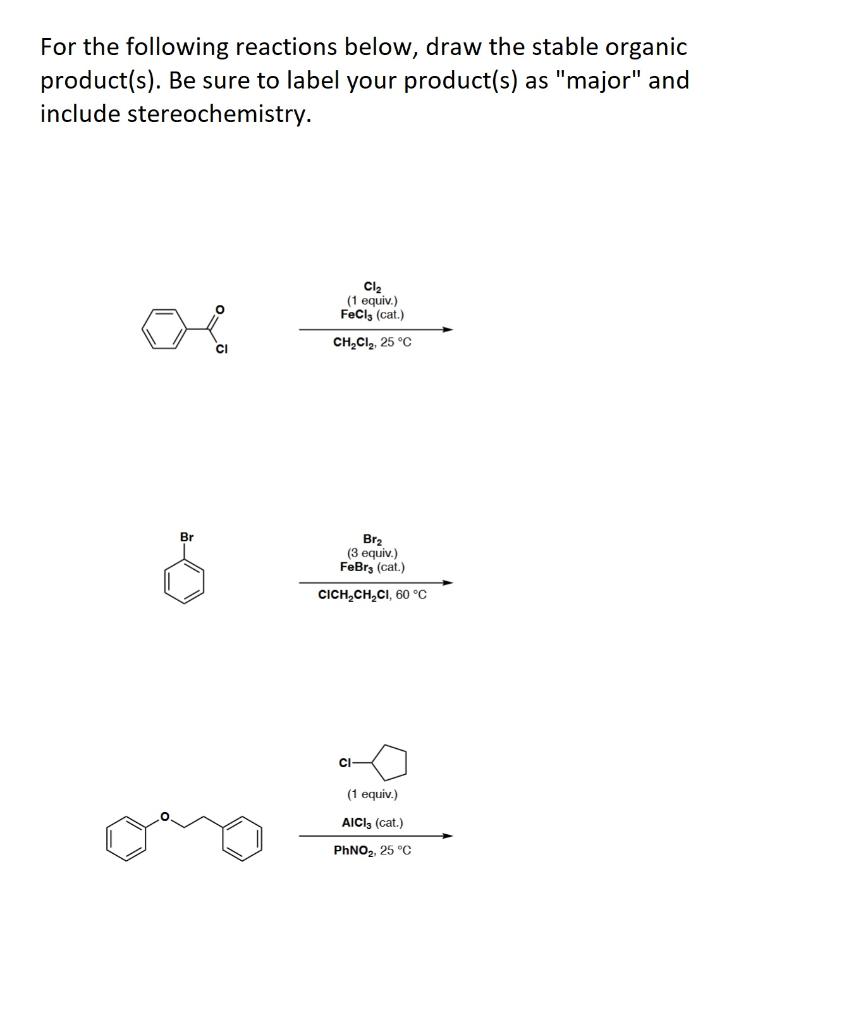 For the following reactions below, draw the stable organic product(s). Be sure to label your product(s) as "major" and include stereochemistry.

O

Cl

$Cl_2$
(1 equiv.)
$FeCl_3$ (cat.)
$CH_2Cl_2$, 25 °C

Br

$Br_2$
(3 equiv.)
$FeBr_3$ (cat.)
$ClCH_2CH_2Cl$, 60 °C

O

Cl

(1 equiv.)
$AlCl_3$ (cat.)
$PhNO_2$, 25 °C